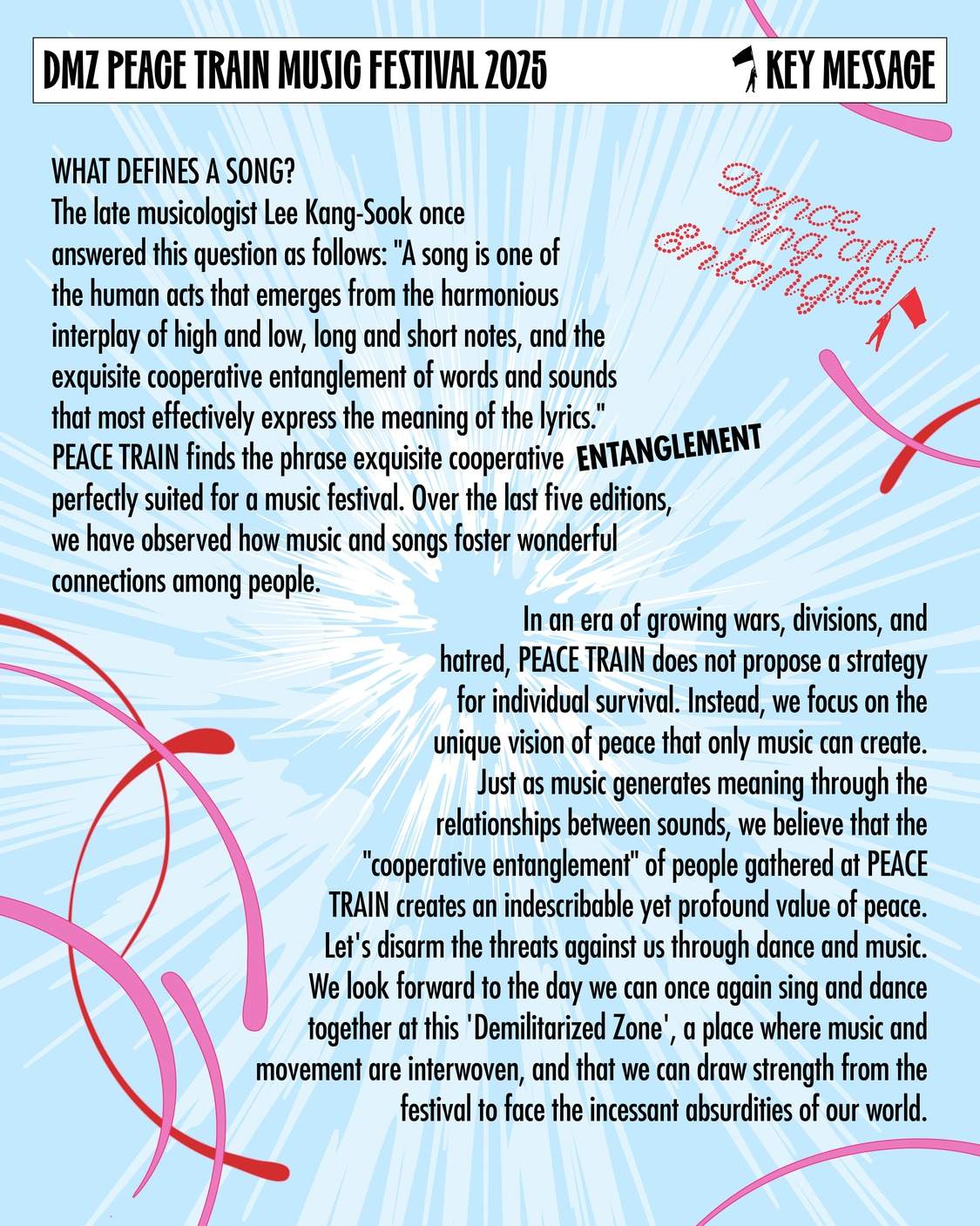 DMZ PEACE TRAIN MUSIC FESTIVAL 2025

KEY MESSAGE

Dance, sing, and entangle!

WHAT DEFINES A SONG?
The late musicologist Lee Kang-Sook once answered this question as follows: "A song is one of the human acts that emerges from the harmonious interplay of high and low, long and short notes, and the exquisite cooperative entanglement of words and sounds that most effectively express the meaning of the lyrics." PEACE TRAIN finds the phrase exquisite cooperative ENTANGLEMENT perfectly suited for a music festival. Over the last five editions, we have observed how music and songs foster wonderful connections among people.

In an era of growing wars, divisions, and hatred, PEACE TRAIN does not propose a strategy for individual survival. Instead, we focus on the unique vision of peace that only music can create. Just as music generates meaning through the relationships between sounds, we believe that the "cooperative entanglement" of people gathered at PEACE TRAIN creates an indescribable yet profound value of peace. Let's disarm the threats against us through dance and music. We look forward to the day we can once again sing and dance together at this 'Demilitarized Zone', a place where music and movement are interwoven, and that we can draw strength from the festival to face the incessant absurdities of our world.